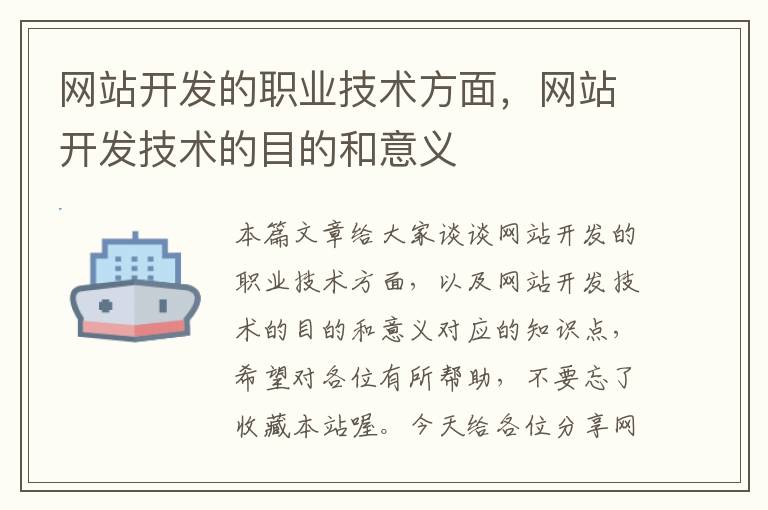 网站开发的职业技术方面，网站开发技术的目的和意义

本篇文章给大家谈谈网站开发的职业技术方面，以及网站开发技术的目的和意义对应的知识点，希望对各位有所帮助，不要忘了收藏本站喔。今天给各位分享网